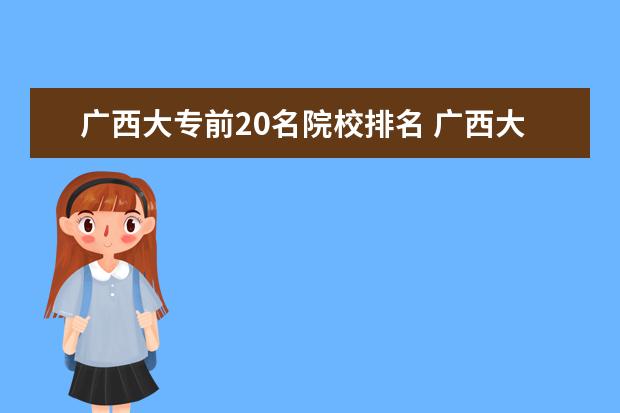 广西大专前20名院校排名 广西大